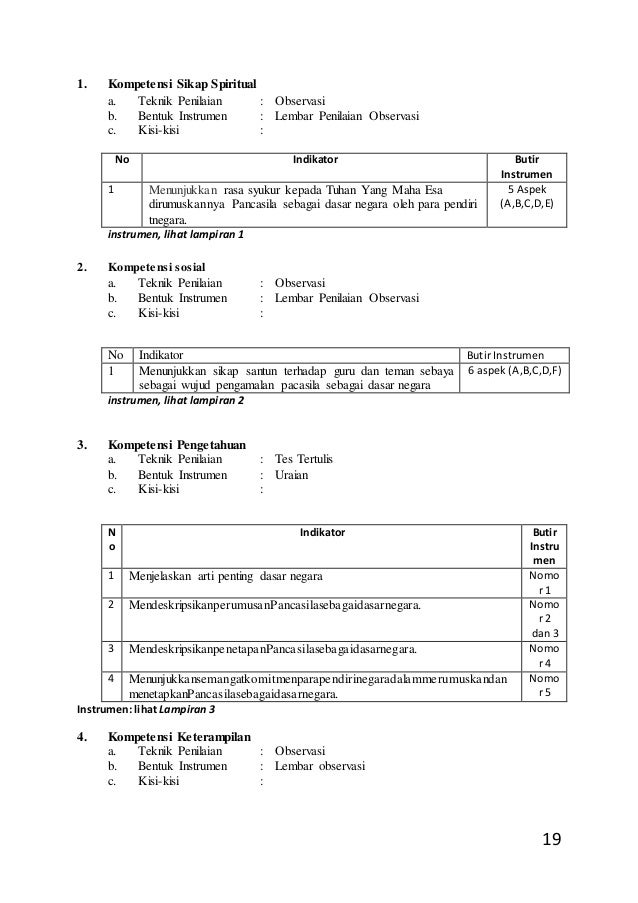 1. Kompetensi Sikap Spiritual
a. Teknik Penilaian : Observasi
b. Bentuk Instrumen : Lembar Penilaian Observasi
c. Kisi-kisi :

| No | Indikator | Butir Instrumen |
|---|---|---|
| 1 | Menunjukkan rasa syukur kepada Tuhan Yang Maha Esa dirumuskannya Pancasila sebagai dasar negara oleh para pendiri tnegara. | 5 Aspek (A,B,C,D,E) |

instrumen, lihat lampiran 1

2. Kompetensi sosial
a. Teknik Penilaian : Observasi
b. Bentuk Instrumen : Lembar Penilaian Observasi
c. Kisi-kisi :

| No | Indikator | Butir Instrumen |
|---|---|---|
| 1 | Menunjukkan sikap santun terhadap guru dan teman sebaya sebagai wujud pengamalan pacasila sebagai dasar negara | 6 aspek (A,B,C,D,F) |

instrumen, lihat lampiran 2

3. Kompetensi Pengetahuan
a. Teknik Penilaian : Tes Tertulis
b. Bentuk Instrumen : Uraian
c. Kisi-kisi :

| No | Indikator | Butir Instrumen |
|---|---|---|
| 1 | Menjelaskan arti penting dasar negara | Nomor 1 |
| 2 | MendeskripsikanperumusanPancasilasebagaidasarnegara. | Nomor 2 dan 3 |
| 3 | MendeskripsikanpenetapanPancasilasebagaidasarnegara. | Nomor 4 |
| 4 | Menunjukkansemangatkomitmenparapendirinegaradalammerumuskandan menetapkanPancasilasebagaidasarnegara. | Nomor 5 |

Instrumen: lihat Lampiran 3

4. Kompetensi Keterampilan
a. Teknik Penilaian : Observasi
b. Bentuk Instrumen : Lembar observasi
c. Kisi-kisi :

19